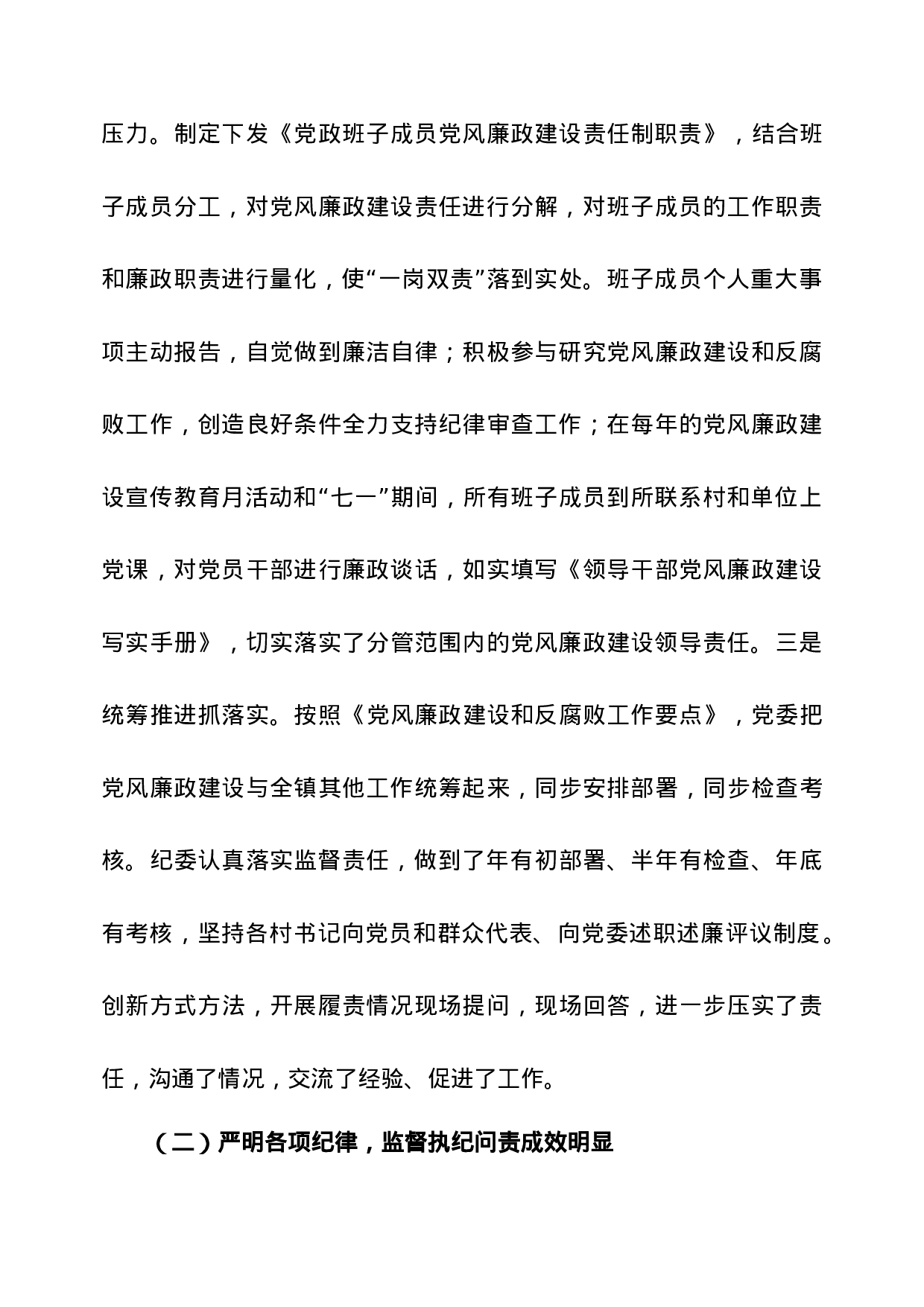 压力。制定下发《党政班子成员党风廉政建设责任制职责》，结合班子成员分工，对党风廉政建设责任进行分解，对班子成员的工作职责和廉政职责进行量化，使“一岗双责”落到实处。班子成员个人重大事项主动报告，自觉做到廉洁自律；积极参与研究党风廉政建设和反腐败工作，创造良好条件全力支持纪律审查工作；在每年的党风廉政建设宣传教育月活动和“七一”期间，所有班子成员到所联系村和单位上党课，对党员干部进行廉政谈话，如实填写《领导干部党风廉政建设写实手册》，切实落实了分管范围内的党风廉政建设领导责任。三是统筹推进抓落实。按照《党风廉政建设和反腐败工作要点》，党委把党风廉政建设与全镇其他工作统筹起来，同步安排部署，同步检查考核。纪委认真落实监督责任，做到了年有初部署、半年有检查、年底有考核，坚持各村书记向党员和群众代表、向党委述职述廉评议制度。创新方式方法，开展履责情况现场提问，现场回答，进一步压实了责任，沟通了情况，交流了经验、促进了工作。

（二）严明各项纪律，监督执纪问责成效明显